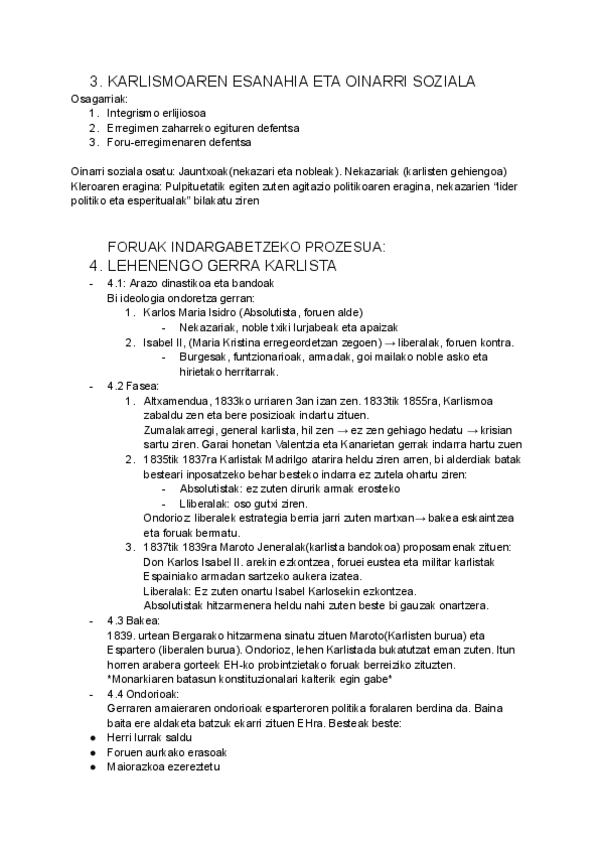 3. KARLISMOAREN ESANAHIA ETA OINARRI SOZIALA
Osagarriak:
1. Integrismo erlijiosoa
2. Erregimen zaharreko egituren defentsa
3. Foru-erregimenaren defentsa

Oinarri soziala osatu: Jauntxoak(nekazari eta nobleak). Nekazariak (karlisten gehiengoa)
Kleroaren eragina: Pulpituetatik egiten zuten agitazio politikoaren eragina, nekazarien "lider politiko eta esperitualak" bilakatu ziren

FORUAK INDARGABETZEKO PROZESUA:
4. LEHENENGO GERRA KARLISTA
- 4.1: Arazo dinastikoa eta bandoak
Bi ideologia ondoretza gerran:
1. Karlos Maria Isidro (Absolutista, foruen alde)
- Nekazariak, noble txiki lurjabeak eta apaizak
2. Isabel II, (Maria Kristina erregeordetzan zegoen) → liberalak, foruen kontra.
- Burgesak, funtzionarioak, armadak, goi mailako noble asko eta hirietako herritarrak.
- 4.2 Fasea:
1. Altxamendua, 1833ko urriaren 3an izan zen. 1833tik 1855ra, Karlismoa zabaldu zen eta bere posizioak indartu zituen.
Zumalakarregi, general karlista, hil zen → ez zen gehiago hedatu → krisian sartu ziren. Garai honetan Valentzia eta Kanarietan gerrak indarra hartu zuen
2. 1835tik 1837ra Karlistak Madrilgo atarira heldu ziren arren, bi alderdiak batak besteari inposatzeko behar besteko indarra ez zutela ohartu ziren:
- Absolutistak: ez zuten dirurik armak erosteko
- Lliberalak: oso gutxi ziren.
Ondorioz liberalek estrategia berria jarri zuten martxan→ bakea eskaintzea eta foruak bermatu.
3. 1837tik 1839ra Maroto Jeneralak(karlista bandokoa) proposamenak zituen:
Don Karlos Isabel II. arekin ezkontzea, foruei eustea eta militar karlistak Espainiako armadan sartzeko aukera izatea.
Liberalak: Ez zuten onartu Isabel Karlosekin ezkontzea.
Absolutistak hitzarmenera heldu nahi zuten beste bi gauzak onartzera.
- 4.3 Bakea:
1839. urtean Bergarako hitzarmena sinatu zituen Maroto(Karlisten burua) eta Espartero (liberalen burua). Ondorioz, lehen Karlistada bukatutzat eman zuten. Itun horren arabera gorteek EH-ko probintzietako foruak berreiziko zituzten.
*Monarkiaren batasun konstituzionalari kalterik egin gabe*
- 4.4 Ondorioak:
Gerraren amaieraren ondorioak esparteroren politika foralaren berdina da. Baina baita ere aldaketa batzuk ekarri zituen EHra. Besteak beste:
● Herri lurrak saldu
● Foruen aurkako erasoak
● Maiorazkoa ezereztetu